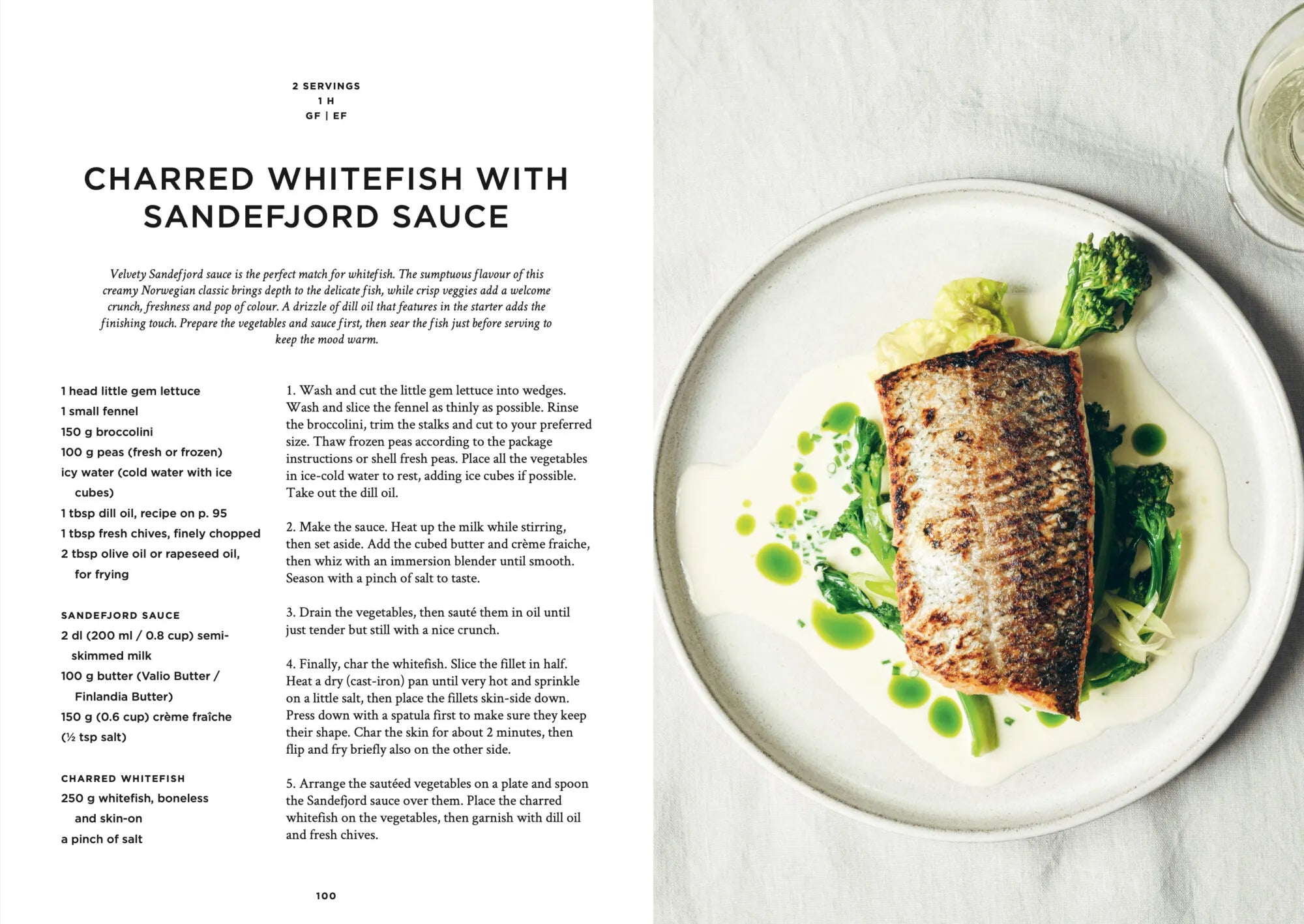 2 SERVINGS
1 H
GF | EF

CHARRED WHITEFISH WITH SANDEFJORD SAUCE

Velvety Sandefjord sauce is the perfect match for whitefish. The sumptuous flavour of this creamy Norwegian classic brings depth to the delicate fish, while crisp veggies add a welcome crunch, freshness and pop of colour. A drizzle of dill oil that features in the starter adds the finishing touch. Prepare the vegetables and sauce first, then sear the fish just before serving to keep the mood warm.

1 head little gem lettuce
1 small fennel
150 g broccolini
100 g peas (fresh or frozen)
icy water (cold water with ice cubes)
1 tbsp dill oil, recipe on p. 95
1 tbsp fresh chives, finely chopped
2 tbsp olive oil or rapeseed oil, for frying

SANDEFJORD SAUCE
2 dl (200 ml / 0.8 cup) semi-skimmed milk
100 g butter (Valio Butter / Finlandia Butter)
150 g (0.6 cup) crème fraîche
(½ tsp salt)

CHARRED WHITEFISH
250 g whitefish, boneless and skin-on
a pinch of salt

1. Wash and cut the little gem lettuce into wedges. Wash and slice the fennel as thinly as possible. Rinse the broccolini, trim the stalks and cut to your preferred size. Thaw frozen peas according to the package instructions or shell fresh peas. Place all the vegetables in ice-cold water to rest, adding ice cubes if possible. Take out the dill oil.

2. Make the sauce. Heat up the milk while stirring, then set aside. Add the cubed butter and crème fraiche, then whiz with an immersion blender until smooth. Season with a pinch of salt to taste.

3. Drain the vegetables, then sauté them in oil until just tender but still with a nice crunch.

4. Finally, char the whitefish. Slice the fillet in half. Heat a dry (cast-iron) pan until very hot and sprinkle on a little salt, then place the fillets skin-side down. Press down with a spatula first to make sure they keep their shape. Char the skin for about 2 minutes, then flip and fry briefly also on the other side.

5. Arrange the sautéed vegetables on a plate and spoon the Sandefjord sauce over them. Place the charred whitefish on the vegetables, then garnish with dill oil and fresh chives.

100